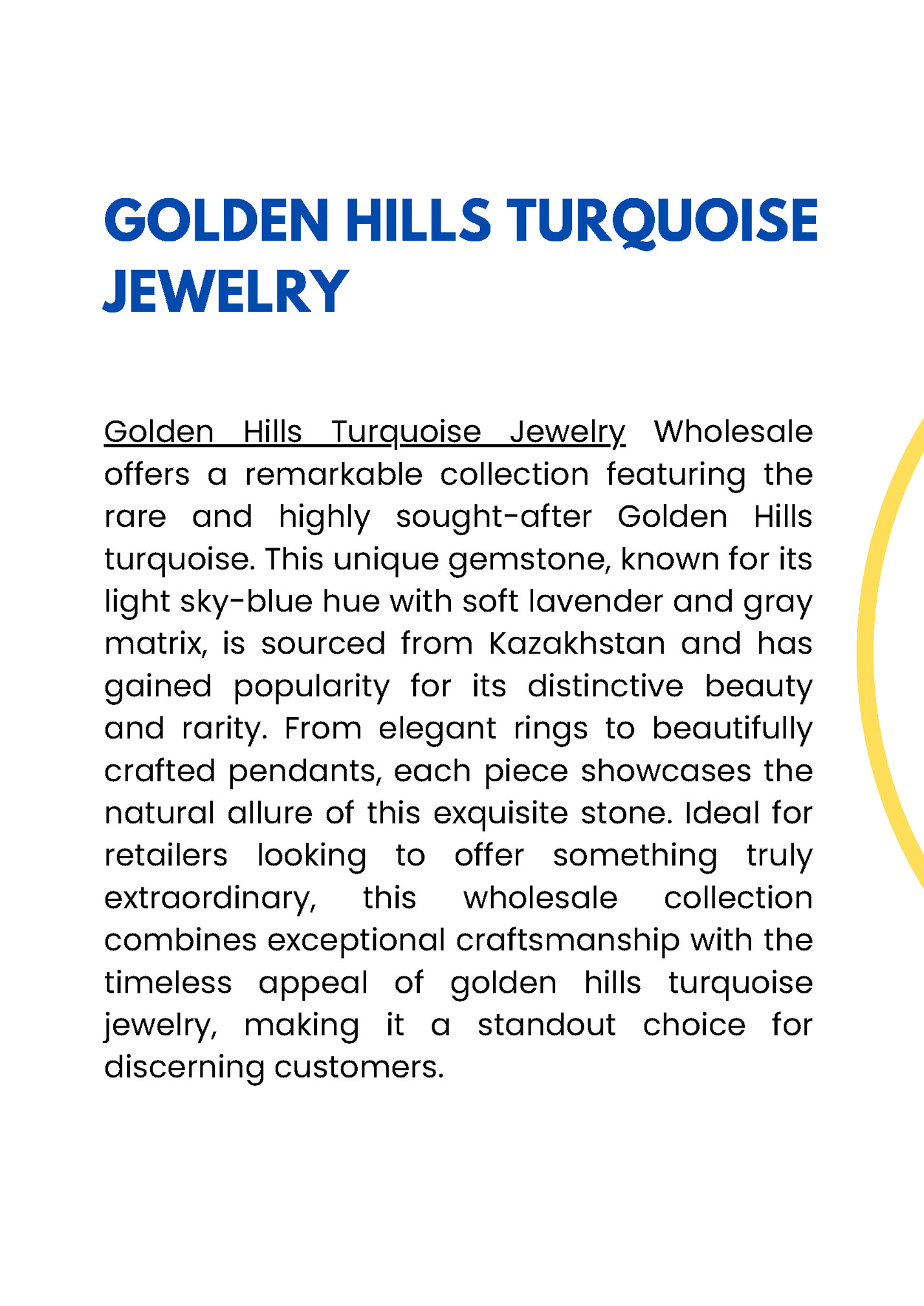 GOLDEN HILLS TURQUOISE JEWELRY

Golden Hills Turquoise Jewelry Wholesale offers a remarkable collection featuring the rare and highly sought-after Golden Hills turquoise. This unique gemstone, known for its light sky-blue hue with soft lavender and gray matrix, is sourced from Kazakhstan and has gained popularity for its distinctive beauty and rarity. From elegant rings to beautifully crafted pendants, each piece showcases the natural allure of this exquisite stone. Ideal for retailers looking to offer something truly extraordinary, this wholesale collection combines exceptional craftsmanship with the timeless appeal of golden hills turquoise jewelry, making it a standout choice for discerning customers.